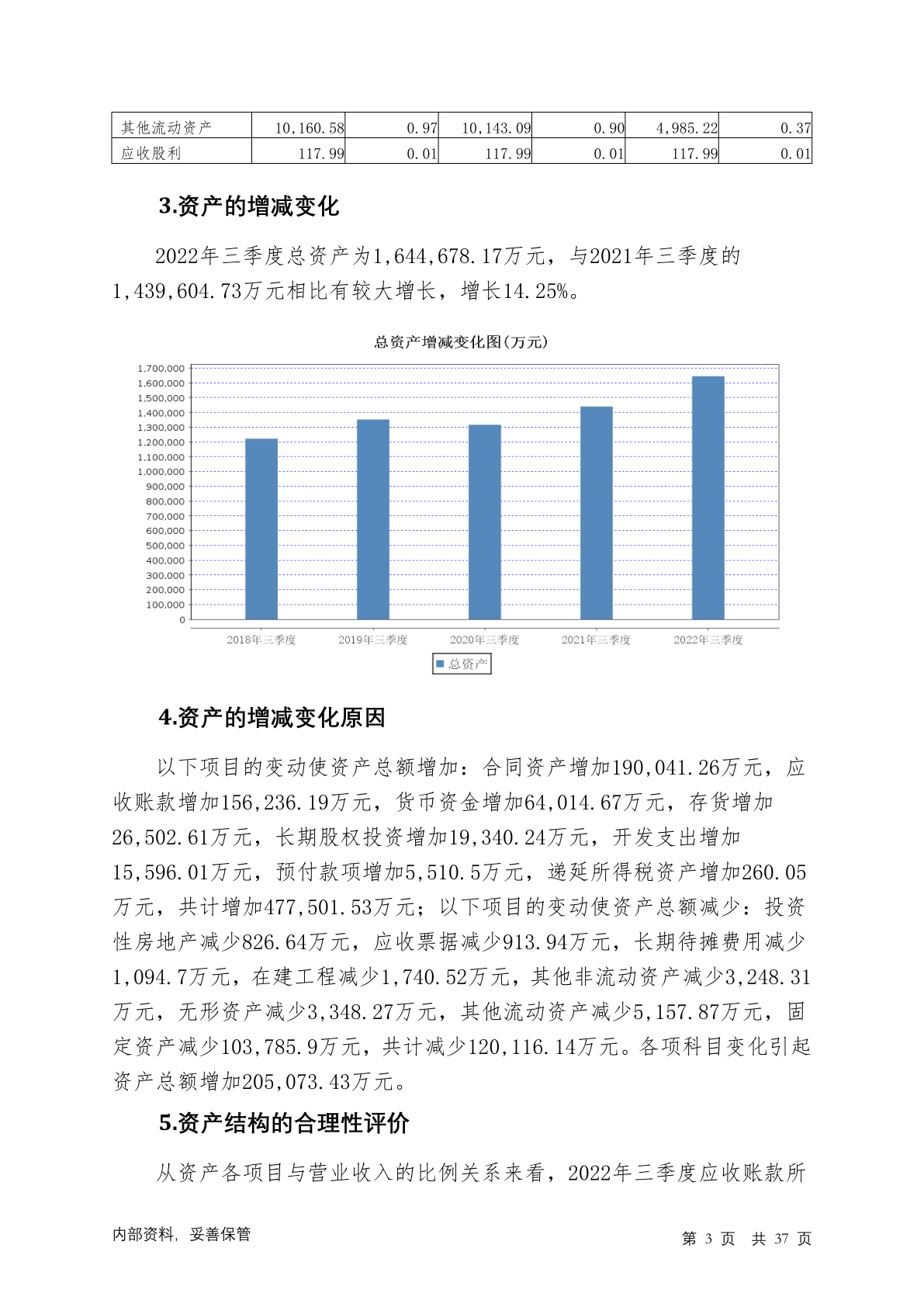 | 其他流动资产 | 10,160.58 | 0.97 | 10,143.09 | 0.90 | 4,985.22 | 0.37 |
|---|---|---|---|---|---|---|
| 应收股利 | 117.99 | 0.01 | 117.99 | 0.01 | 117.99 | 0.01 |

3.资产的增减变化

2022年三季度总资产为1,644,678.17万元，与2021年三季度的1,439,604.73万元相比有较大增长，增长14.25%。

总资产增减变化图(万元)

1,700,000
1,600,000
1,500,000
1,400,000
1,300,000
1,200,000
1,100,000
1,000,000
900,000
800,000
700,000
600,000
500,000
400,000
300,000
200,000
100,000
0

2018年三季度 2019年三季度 2020年三季度 2021年三季度 2022年三季度

总资产

4.资产的增减变化原因

以下项目的变动使资产总额增加：合同资产增加190,041.26万元，应收账款增加156,236.19万元，货币资金增加64,014.67万元，存货增加26,502.61万元，长期股权投资增加19,340.24万元，开发支出增加15,596.01万元，预付款项增加5,510.5万元，递延所得税资产增加260.05万元，共计增加477,501.53万元；以下项目的变动使资产总额减少：投资性房地产减少826.64万元，应收票据减少913.94万元，长期待摊费用减少1,094.7万元，在建工程减少1,740.52万元，其他非流动资产减少3,248.31万元，无形资产减少3,348.27万元，其他流动资产减少5,157.87万元，固定资产减少103,785.9万元，共计减少120,116.14万元。各项科目变化引起资产总额增加205,073.43万元。

5.资产结构的合理性评价

从资产各项目与营业收入的比例关系来看，2022年三季度应收账款所

内部资料，妥善保管

第 3 页 共 37 页